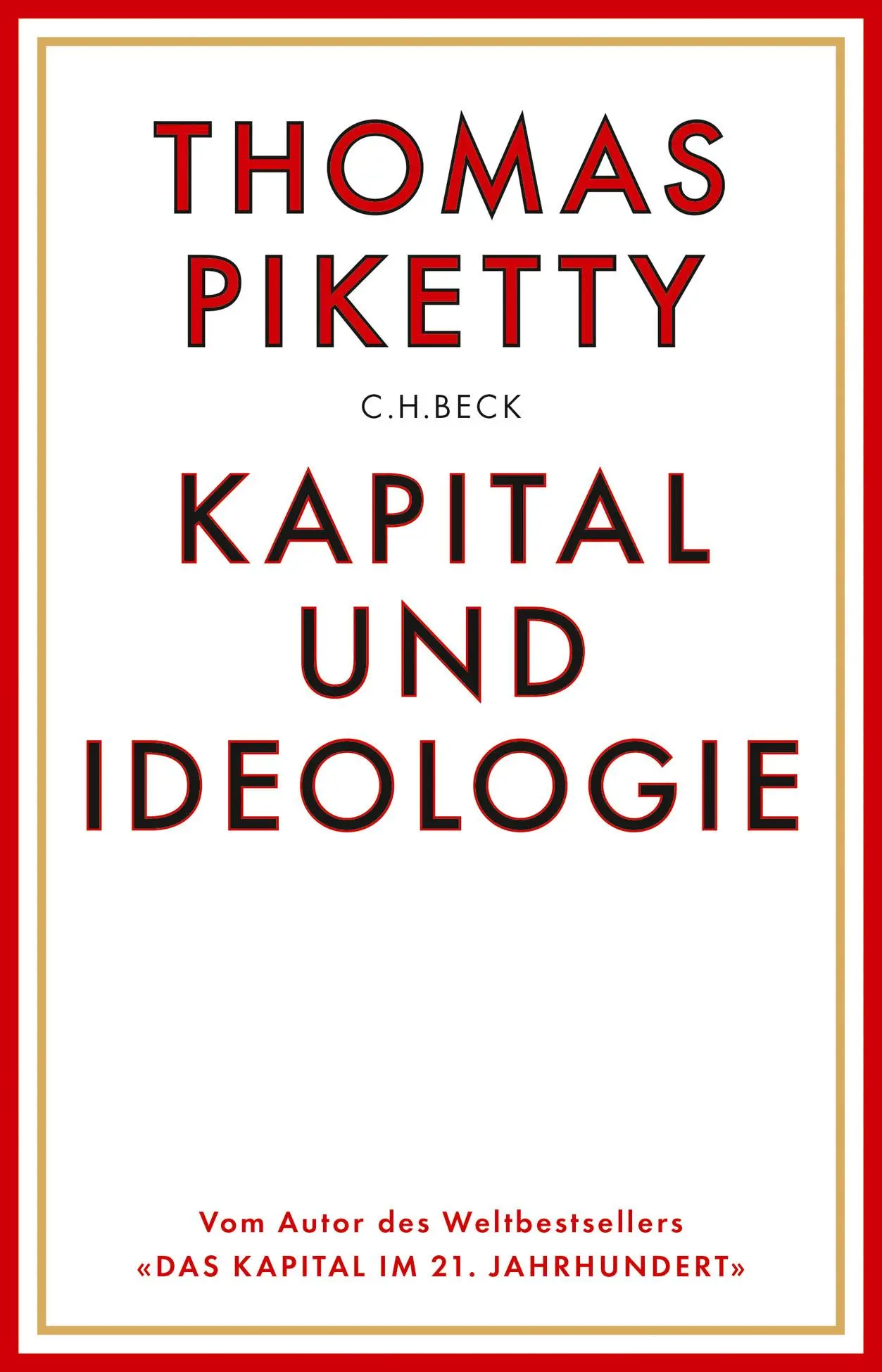 THOMAS PIKETTY

C.H.BECK

KAPITAL UND IDEOLOGIE

Vom Autor des Weltbestsellers «DAS KAPITAL IM 21. JAHRHUNDERT»